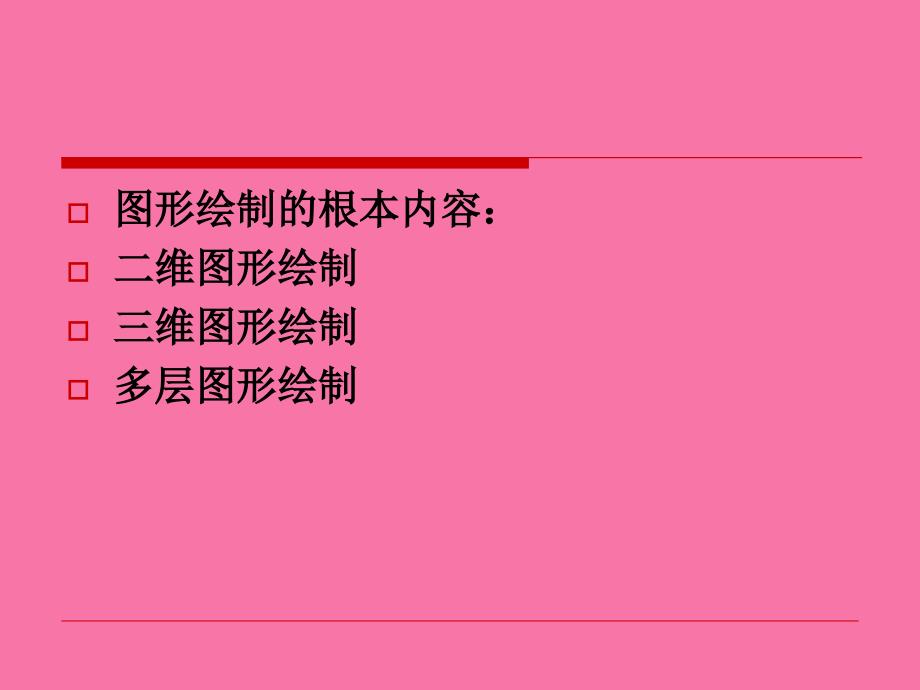 图形绘制的根本内容：
二维图形绘制
三维图形绘制
多层图形绘制